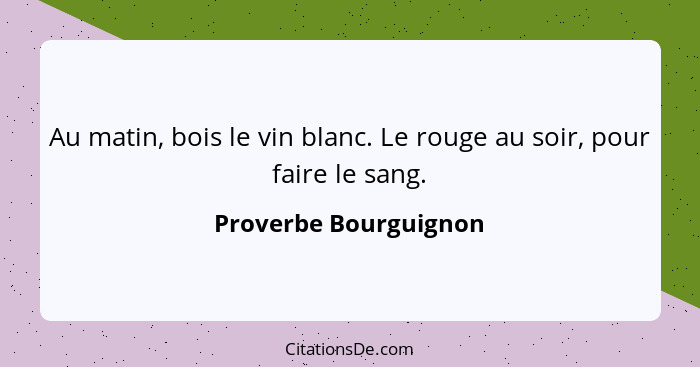 Au matin, bois le vin blanc. Le rouge au soir, pour faire le sang.

Proverbe Bourguignon

CitationsDe.com